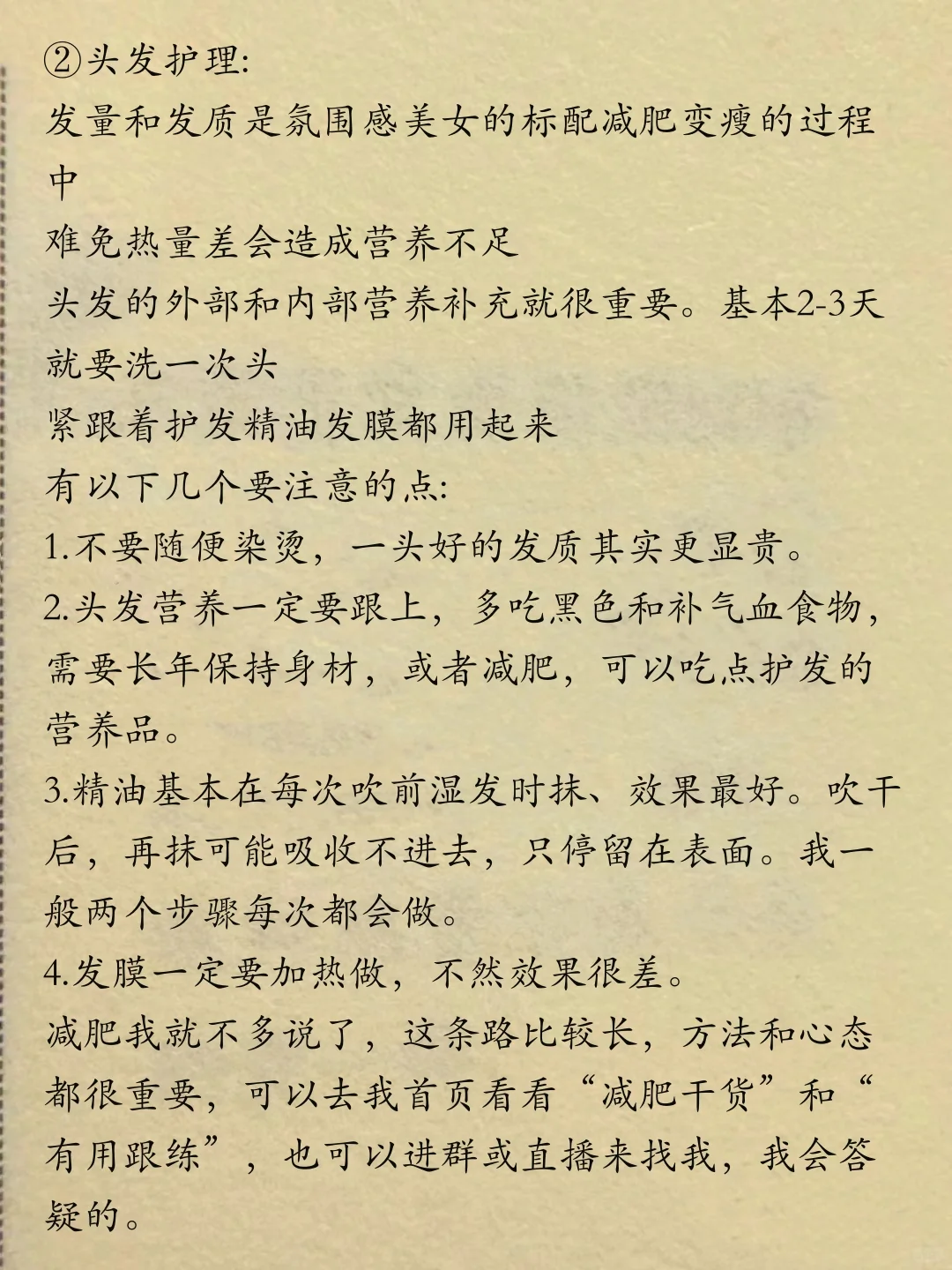 ②头发护理:
发量和发质是氛围感美女的标配减肥变瘦的过程中
难免热量差会造成营养不足
头发的外部和内部营养补充就很重要。基本2-3天就要洗一次头
紧跟着护发精油发膜都用起来
有以下几个要注意的点:
1.不要随便染烫，一头好的发质其实更显贵。
2.头发营养一定要跟上，多吃黑色和补气血食物，需要长年保持身材，或者减肥，可以吃点护发的营养品。
3.精油基本在每次吹前湿发时抹、效果最好。吹干后，再抹可能吸收不进去，只停留在表面。我一般两个步骤每次都会做。
4.发膜一定要加热做，不然效果很差。
减肥我就不多说了，这条路比较长，方法和心态都很重要，可以去我首页看看“减肥干货”和“有用跟练”，也可以进群或直播来找我，我会答疑的。